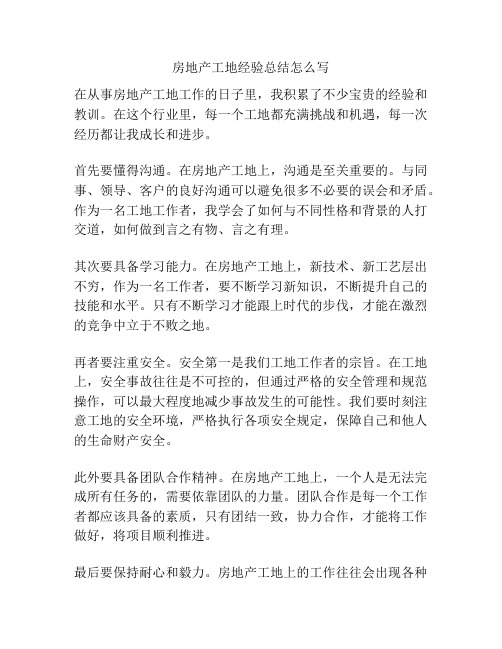 房地产工地经验总结怎么写

在从事房地产工地工作的日子里，我积累了不少宝贵的经验和教训。在这个行业里，每一个工地都充满挑战和机遇，每一次经历都让我成长和进步。

首先要懂得沟通。在房地产工地上，沟通是至关重要的。与同事、领导、客户的良好沟通可以避免很多不必要的误会和矛盾。作为一名工地工作者，我学会了如何与不同性格和背景的人打交道，如何做到言之有物、言之有理。

其次要具备学习能力。在房地产工地上，新技术、新工艺层出不穷，作为一名工作者，要不断学习新知识，不断提升自己的技能和水平。只有不断学习才能跟上时代的步伐，才能在激烈的竞争中立于不败之地。

再者要注重安全。安全第一是我们工地工作者的宗旨。在工地上，安全事故往往是不可控的，但通过严格的安全管理和规范操作，可以最大程度地减少事故发生的可能性。我们要时刻注意工地的安全环境，严格执行各项安全规定，保障自己和他人的生命财产安全。

此外要具备团队合作精神。在房地产工地上，一个人是无法完成所有任务的，需要依靠团队的力量。团队合作是每一个工作者都应该具备的素质，只有团结一致，协力合作，才能将工作做好，将项目顺利推进。

最后要保持耐心和毅力。房地产工地上的工作往往会出现各种